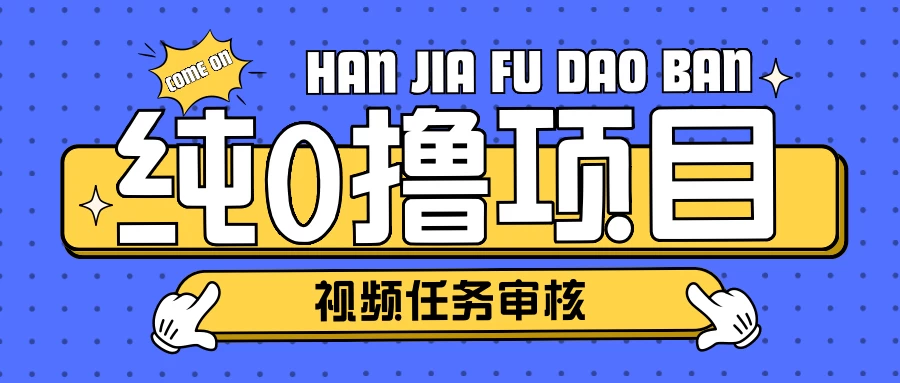 COME ON

HAN JIA FU DAO BAN

纯0撸项目

视频任务审核